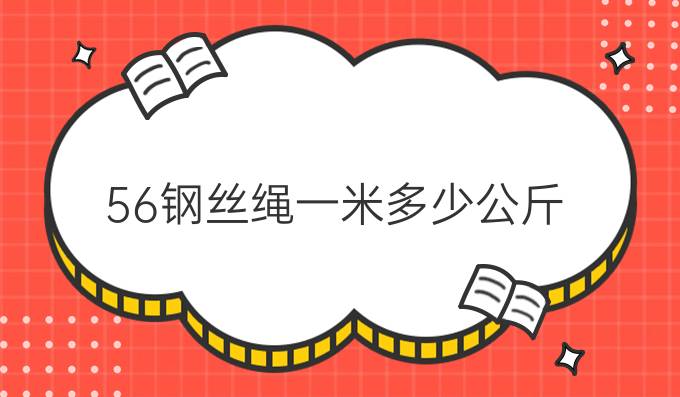 56钢丝绳一米多少公斤